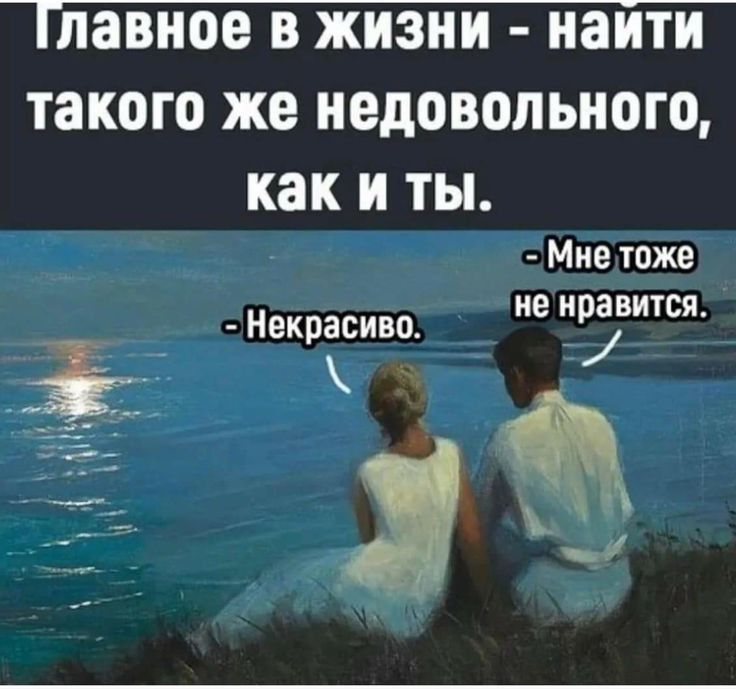 Главное в жизни - найти такого же недовольного, как и ты.

- Некрасиво.

- Мне тоже не нравится.